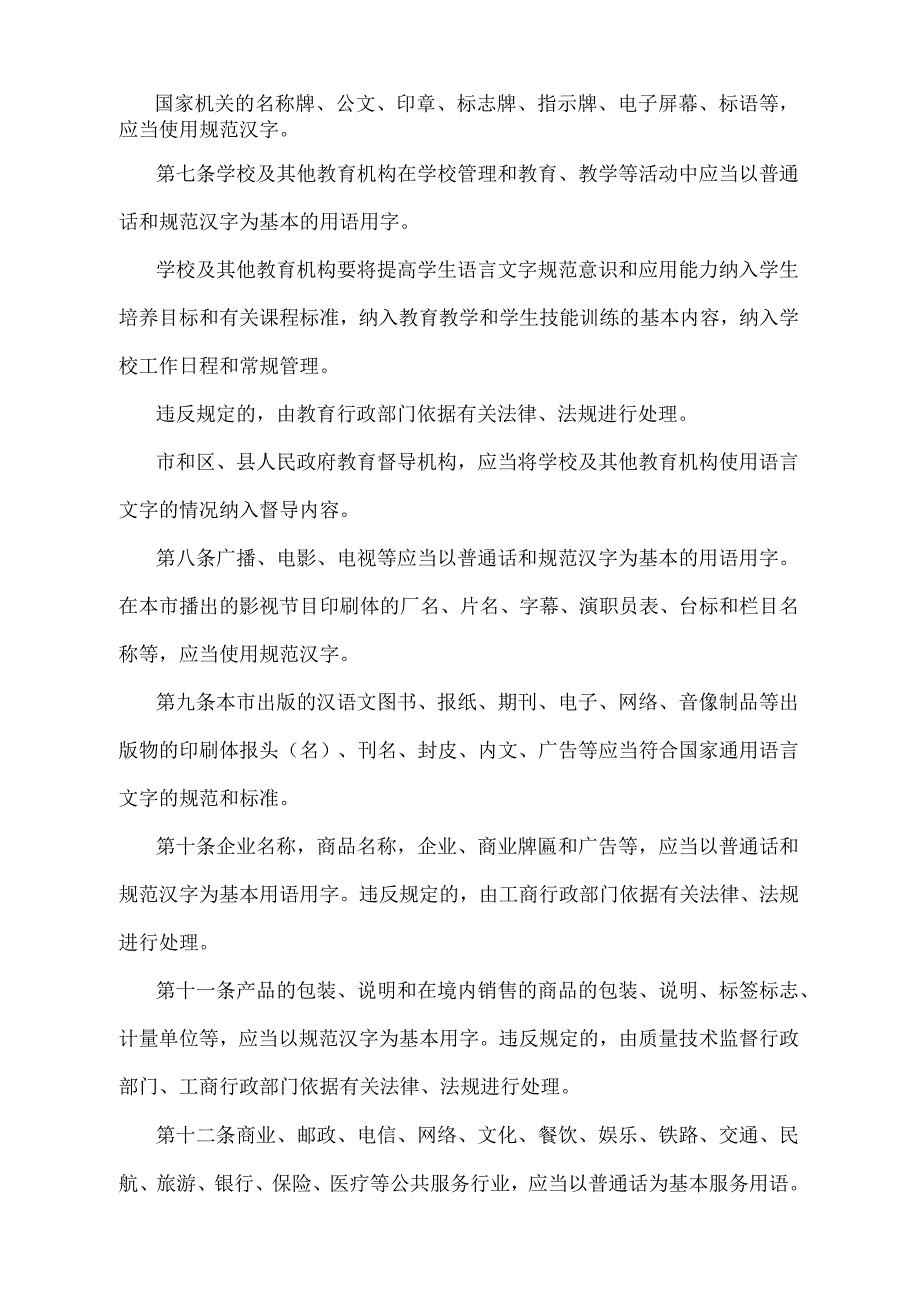 国家机关的名称牌、公文、印章、标志牌、指示牌、电子屏幕、标语等，应当使用规范汉字。

第七条学校及其他教育机构在学校管理和教育、教学等活动中应当以普通话和规范汉字为基本的用语用字。

学校及其他教育机构要将提高学生语言文字规范意识和应用能力纳入学生培养目标和有关课程标准，纳入教育教学和学生技能训练的基本内容，纳入学校工作日程和常规管理。

违反规定的，由教育行政部门依据有关法律、法规进行处理。

市和区、县人民政府教育督导机构，应当将学校及其他教育机构使用语言文字的情况纳入督导内容。

第八条广播、电影、电视等应当以普通话和规范汉字为基本的用语用字。在本市播出的影视节目印刷体的厂名、片名、字幕、演职员表、台标和栏目名称等，应当使用规范汉字。

第九条本市出版的汉语文图书、报纸、期刊、电子、网络、音像制品等出版物的印刷体报头（名）、刊名、封皮、内文、广告等应当符合国家通用语言文字的规范和标准。

第十条企业名称，商品名称，企业、商业牌匾和广告等，应当以普通话和规范汉字为基本用语用字。违反规定的，由工商行政部门依据有关法律、法规进行处理。

第十一条产品的包装、说明和在境内销售的商品的包装、说明、标签标志、计量单位等，应当以规范汉字为基本用字。违反规定的，由质量技术监督行政部门、工商行政部门依据有关法律、法规进行处理。

第十二条商业、邮政、电信、网络、文化、餐饮、娱乐、铁路、交通、民航、旅游、银行、保险、医疗等公共服务行业，应当以普通话为基本服务用语。